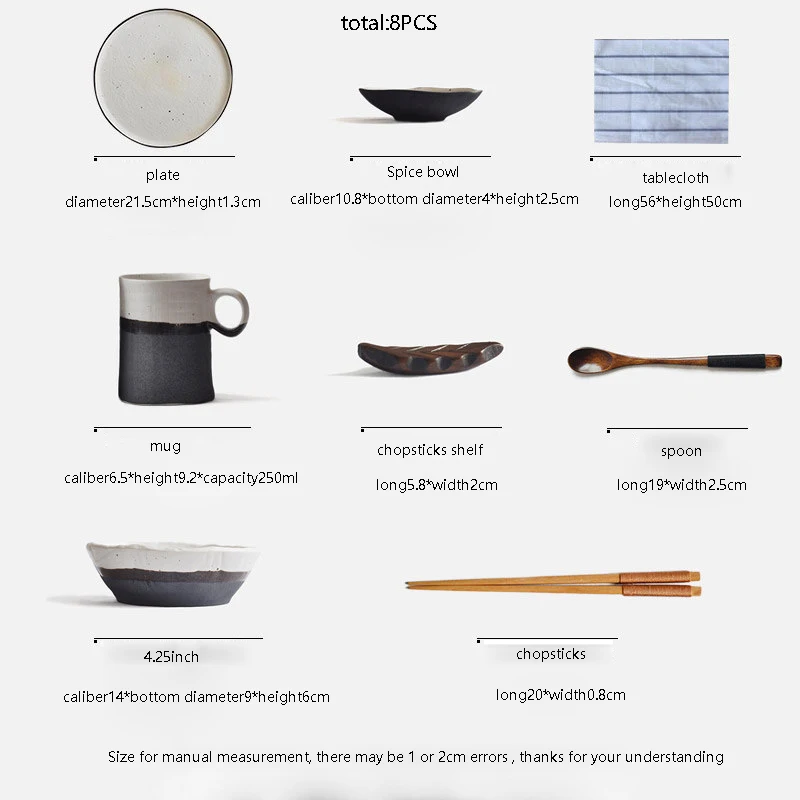 total:8PCS

plate

diameter21.5cm*height1.3cm

Spice bowl

caliber10.8*bottom diameter4*height2.5cm

tablecloth

long56*height50cm

mug

caliber6.5*height9.2*capacity250ml

chopsticks shelf

long5.8*width2cm

spoon

long19*width2.5cm

4.25inch

caliber14*bottom diameter9*height6cm

chopsticks

long20*width0.8cm

Size for manual measurement, there may be 1 or 2cm errors , thanks for your understanding